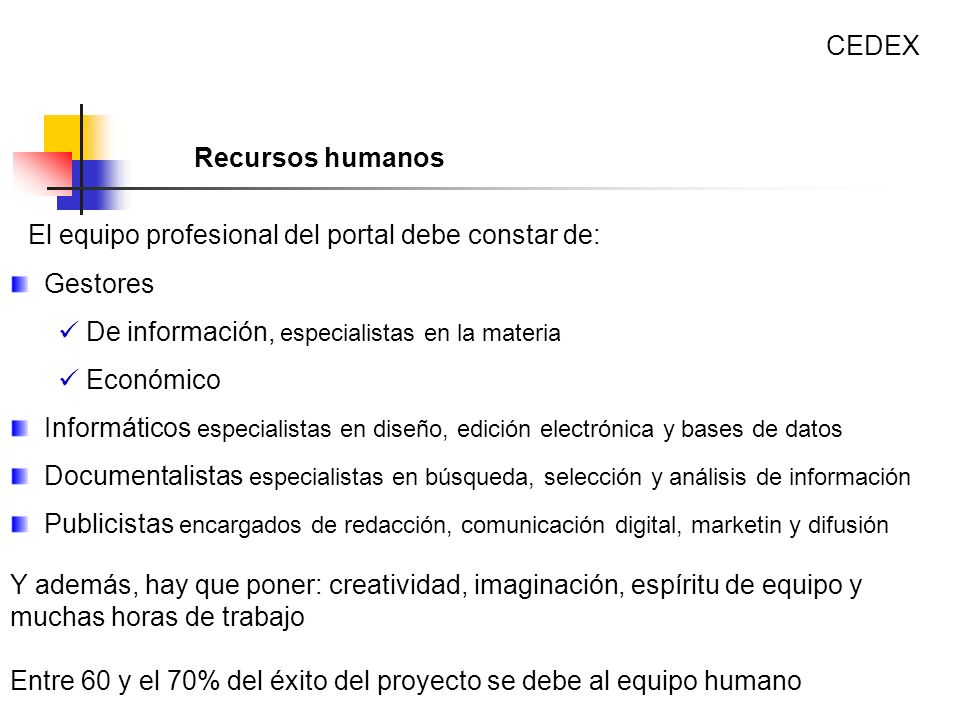 CEDEX

Recursos humanos

El equipo profesional del portal debe constar de:

Gestores

✓ De información, especialistas en la materia

✓ Económico

Informáticos especialistas en diseño, edición electrónica y bases de datos

Documentalistas especialistas en búsqueda, selección y análisis de información

Publicistas encargados de redacción, comunicación digital, marketin y difusión

Y además, hay que poner: creatividad, imaginación, espíritu de equipo y muchas horas de trabajo

Entre 60 y el 70% del éxito del proyecto se debe al equipo humano